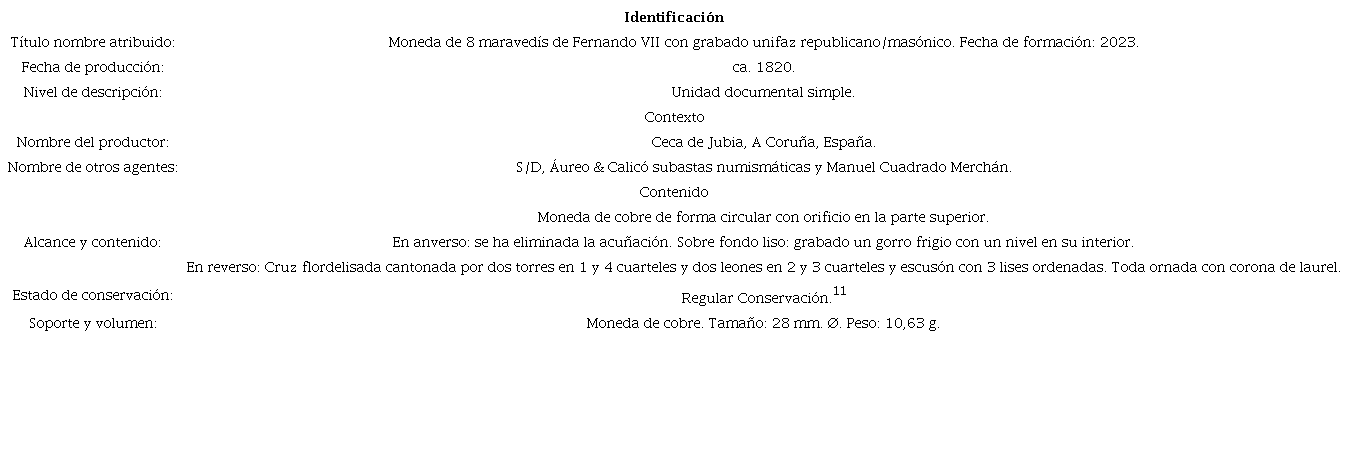 Identificación

Título nombre atribuido: Moneda de 8 maravedís de Fernando VII con grabado unifaz republicano/masónico. Fecha de formación: 2023.

Fecha de producción: ca. 1820.

Nivel de descripción: Unidad documental simple.

Contexto

Nombre del productor: Ceca de Jubia, A Coruña, España.

Nombre de otros agentes: S/D, Áureo & Calicó subastas numismáticas y Manuel Cuadrado Merchán.

Contenido

Alcance y contenido: Moneda de cobre de forma circular con orificio en la parte superior.
En anverso: se ha eliminada la acuñación. Sobre fondo liso: grabado un gorro frigio con un nivel en su interior.
En reverso: Cruz flordelisada cantonada por dos torres en 1 y 4 cuarteles y dos leones en 2 y 3 cuarteles y escusón con 3 lises ordenadas. Toda ornada con corona de laurel.

Estado de conservación: Regular Conservación.$^{11}$

Soporte y volumen: Moneda de cobre. Tamaño: 28 mm. Ø. Peso: 10,63 g.